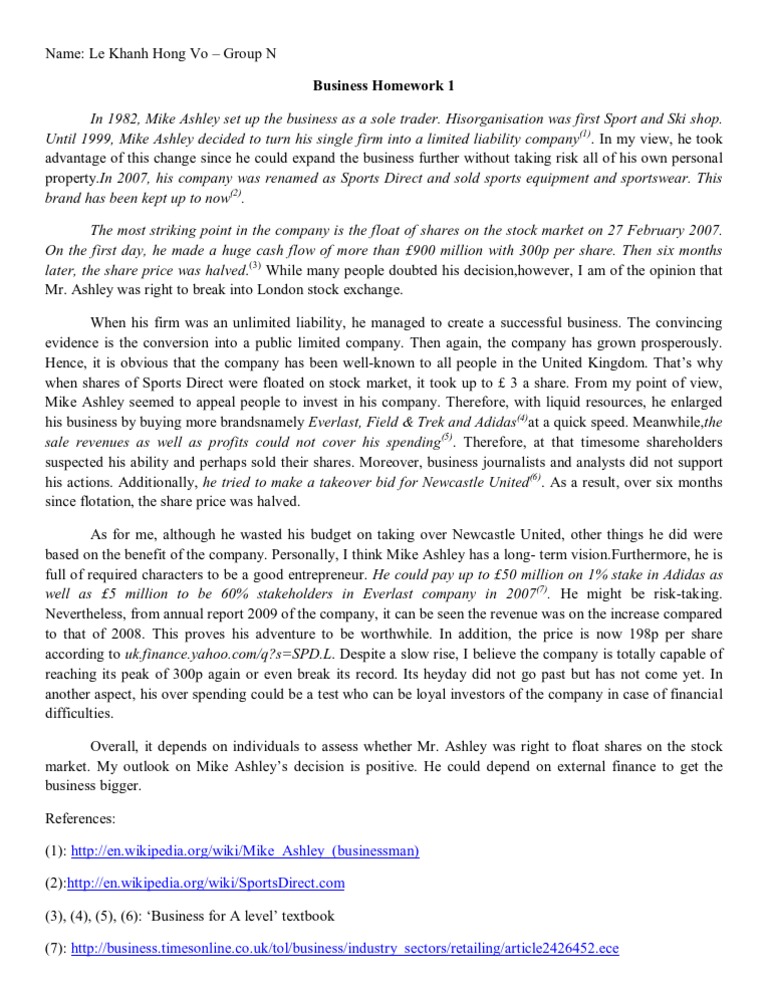 Name: Le Khanh Hong Vo – Group N

Business Homework 1

In 1982, Mike Ashley set up the business as a sole trader. Hisorganisation was first Sport and Ski shop. Until 1999, Mike Ashley decided to turn his single firm into a limited liability company$^{(1)}$. In my view, he took advantage of this change since he could expand the business further without taking risk all of his own personal property.In 2007, his company was renamed as Sports Direct and sold sports equipment and sportswear. This brand has been kept up to now$^{(2)}$.

The most striking point in the company is the float of shares on the stock market on 27 February 2007. On the first day, he made a huge cash flow of more than £900 million with 300p per share. Then six months later, the share price was halved.$^{(3)}$ While many people doubted his decision,however, I am of the opinion that Mr. Ashley was right to break into London stock exchange.

When his firm was an unlimited liability, he managed to create a successful business. The convincing evidence is the conversion into a public limited company. Then again, the company has grown prosperously. Hence, it is obvious that the company has been well-known to all people in the United Kingdom. That's why when shares of Sports Direct were floated on stock market, it took up to £ 3 a share. From my point of view, Mike Ashley seemed to appeal people to invest in his company. Therefore, with liquid resources, he enlarged his business by buying more brandsnamely Everlast, Field & Trek and Adidas$^{(4)}$at a quick speed. Meanwhile,the sale revenues as well as profits could not cover his spending$^{(5)}$. Therefore, at that timesome shareholders suspected his ability and perhaps sold their shares. Moreover, business journalists and analysts did not support his actions. Additionally, he tried to make a takeover bid for Newcastle United$^{(6)}$. As a result, over six months since flotation, the share price was halved.

As for me, although he wasted his budget on taking over Newcastle United, other things he did were based on the benefit of the company. Personally, I think Mike Ashley has a long- term vision.Furthermore, he is full of required characters to be a good entrepreneur. He could pay up to £50 million on 1% stake in Adidas as well as £5 million to be 60% stakeholders in Everlast company in 2007$^{(7)}$. He might be risk-taking. Nevertheless, from annual report 2009 of the company, it can be seen the revenue was on the increase compared to that of 2008. This proves his adventure to be worthwhile. In addition, the price is now 198p per share according to uk.finance.yahoo.com/q?s=SPD.L. Despite a slow rise, I believe the company is totally capable of reaching its peak of 300p again or even break its record. Its heyday did not go past but has not come yet. In another aspect, his over spending could be a test who can be loyal investors of the company in case of financial difficulties.

Overall, it depends on individuals to assess whether Mr. Ashley was right to float shares on the stock market. My outlook on Mike Ashley's decision is positive. He could depend on external finance to get the business bigger.

References:

(1): http://en.wikipedia.org/wiki/Mike_Ashley_(businessman)

(2):http://en.wikipedia.org/wiki/SportsDirect.com

(3), (4), (5), (6): 'Business for A level' textbook

(7): http://business.timesonline.co.uk/tol/business/industry_sectors/retailing/article2426452.ece